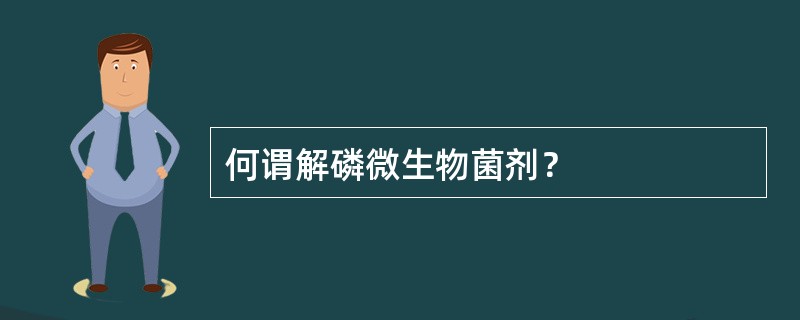 何谓解磷微生物菌剂？